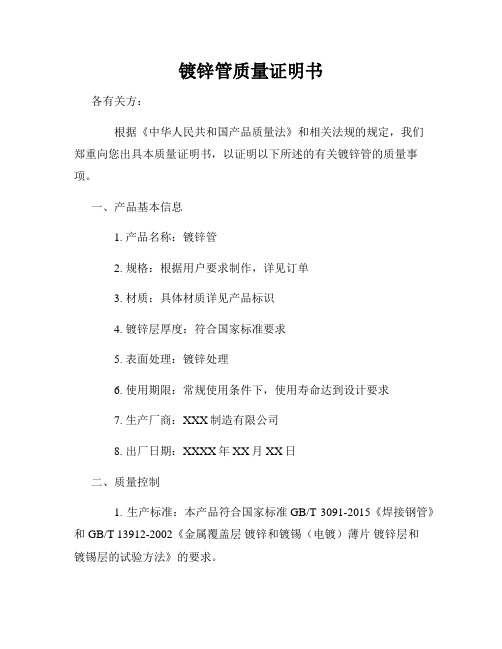 镀锌管质量证明书

各有关方：

根据《中华人民共和国产品质量法》和相关法规的规定，我们郑重向您出具本质量证明书，以证明以下所述的有关镀锌管的质量事项。

一、产品基本信息

1. 产品名称：镀锌管

2. 规格：根据用户要求制作，详见订单

3. 材质：具体材质详见产品标识

4. 镀锌层厚度：符合国家标准要求

5. 表面处理：镀锌处理

6. 使用期限：常规使用条件下，使用寿命达到设计要求

7. 生产厂商：XXX 制造有限公司

8. 出厂日期：XXXX 年 XX 月 XX 日

二、质量控制

1. 生产标准：本产品符合国家标准 GB/T 3091-2015《焊接钢管》和 GB/T 13912-2002《金属覆盖层 镀锌和镀锡（电镀）薄片 镀锌层和镀锡层的试验方法》的要求。